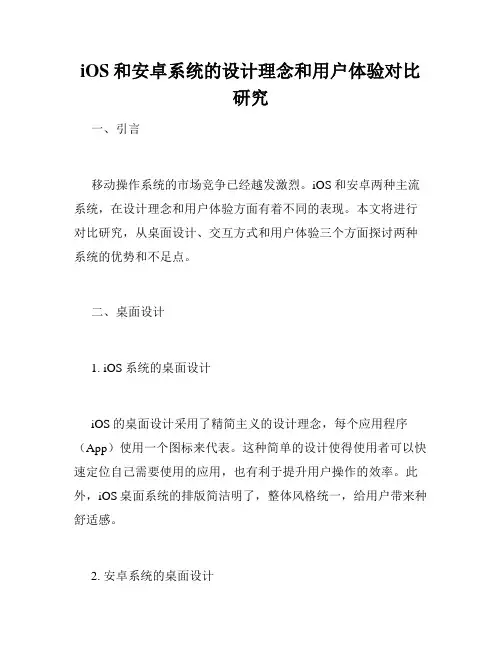 iOS 和安卓系统的设计理念和用户体验对比研究

一、引言

移动操作系统的市场竞争已经越发激烈。iOS 和安卓两种主流系统，在设计理念和用户体验方面有着不同的表现。本文将进行对比研究，从桌面设计、交互方式和用户体验三个方面探讨两种系统的优势和不足点。

二、桌面设计

1. iOS 系统的桌面设计

iOS 的桌面设计采用了精简主义的设计理念，每个应用程序（App）使用一个图标来代表。这种简单的设计使得使用者可以快速定位自己需要使用的应用，也有利于提升用户操作的效率。此外，iOS 桌面系统的排版简洁明了，整体风格统一，给用户带来种舒适感。

2. 安卓系统的桌面设计